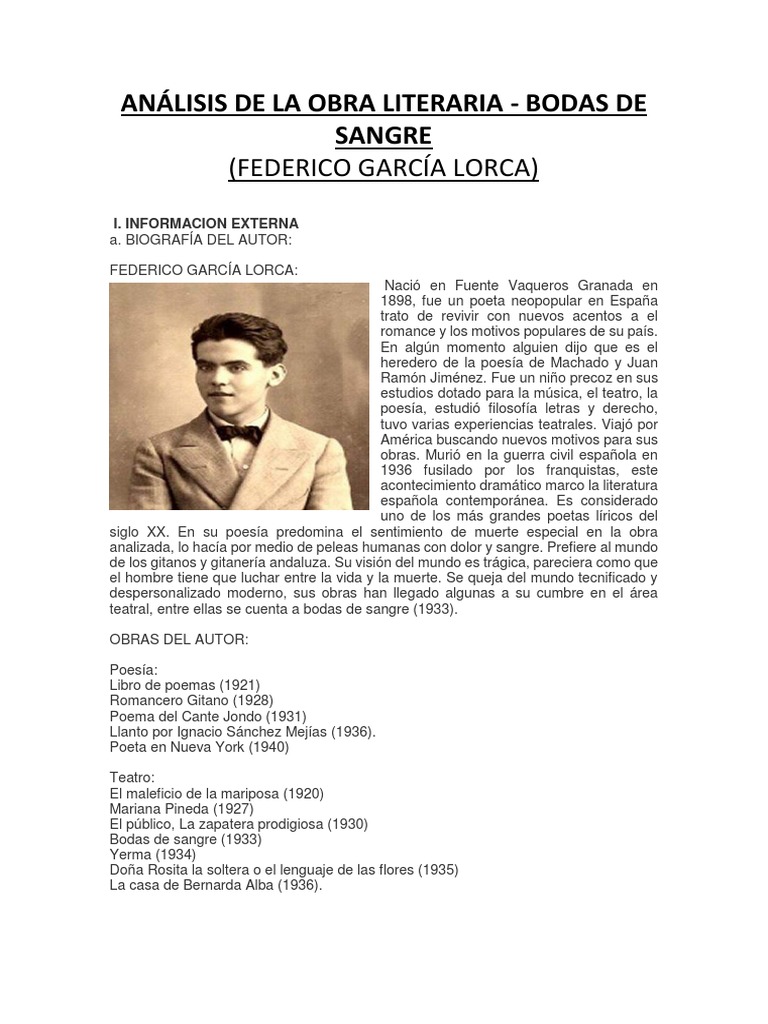 ANÁLISIS DE LA OBRA LITERARIA - BODAS DE SANGRE
(FEDERICO GARCÍA LORCA)

I. INFORMACION EXTERNA
a. BIOGRAFÍA DEL AUTOR:

FEDERICO GARCÍA LORCA:

Nació en Fuente Vaqueros Granada en 1898, fue un poeta neopopular en España trato de revivir con nuevos acentos a el romance y los motivos populares de su país. En algún momento alguien dijo que es el heredero de la poesía de Machado y Juan Ramón Jiménez. Fue un niño precoz en sus estudios dotado para la música, el teatro, la poesía, estudió filosofía letras y derecho, tuvo varias experiencias teatrales. Viajó por América buscando nuevos motivos para sus obras. Murió en la guerra civil española en 1936 fusilado por los franquistas, este acontecimiento dramático marco la literatura española contemporánea. Es considerado uno de los más grandes poetas líricos del siglo XX. En su poesía predomina el sentimiento de muerte especial en la obra analizada, lo hacía por medio de peleas humanas con dolor y sangre. Prefiere al mundo de los gitanos y gitanería andaluza. Su visión del mundo es trágica, pareciera como que el hombre tiene que luchar entre la vida y la muerte. Se queja del mundo tecnificado y despersonalizado moderno, sus obras han llegado algunas a su cumbre en el área teatral, entre ellas se cuenta a bodas de sangre (1933).

OBRAS DEL AUTOR:

Poesía:
Libro de poemas (1921)
Romancero Gitano (1928)
Poema del Cante Jondo (1931)
Llanto por Ignacio Sánchez Mejías (1936).
Poeta en Nueva York (1940)

Teatro:
El maleficio de la mariposa (1920)
Mariana Pineda (1927)
El público, La zapatera prodigiosa (1930)
Bodas de sangre (1933)
Yerma (1934)
Doña Rosita la soltera o el lenguaje de las flores (1935)
La casa de Bernarda Alba (1936).